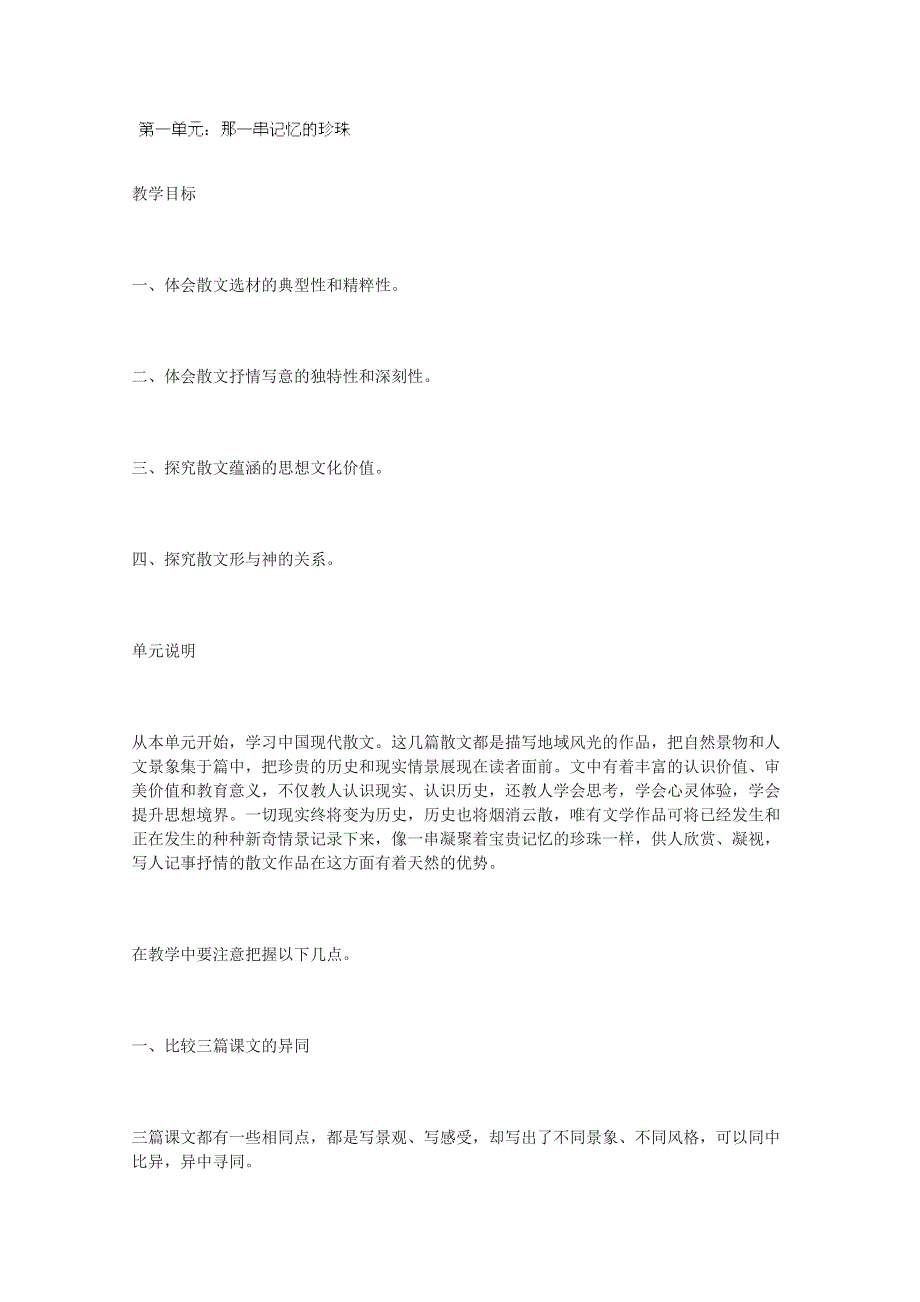 第一单元：那一串记忆的珍珠

教学目标

一、体会散文选材的典型性和精粹性。

二、体会散文抒情写意的独特性和深刻性。

三、探究散文蕴涵的思想文化价值。

四、探究散文形与神的关系。

单元说明

从本单元开始，学习中国现代散文。这几篇散文都是描写地域风光的作品，把自然景物和人文景象集于篇中，把珍贵的历史和现实情景展现在读者面前。文中有着丰富的认识价值、审美价值和教育意义，不仅教人认识现实、认识历史，还教人学会思考，学会心灵体验，学会提升思想境界。一切现实终将变为历史，历史也将烟消云散，唯有文学作品可将已经发生和正在发生的种种新奇情景记录下来，像一串凝聚着宝贵记忆的珍珠一样，供人欣赏、凝视，写人记事抒情的散文作品在这方面有着天然的优势。

在教学中要注意把握以下几点。

一、比较三篇课文的异同

三篇课文都有一些相同点，都是写景观、写感受，却写出了不同景象、不同风格，可以同中比异，异中寻同。